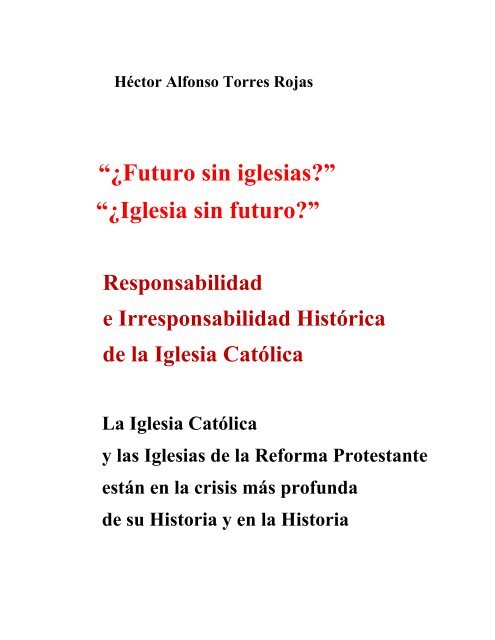 Héctor Alfonso Torres Rojas

“¿Futuro sin iglesias?”
“¿Iglesia sin futuro?”

Responsabilidad
e Irresponsabilidad Histórica
de la Iglesia Católica

La Iglesia Católica
y las Iglesias de la Reforma Protestante
están en la crisis más profunda
de su Historia y en la Historia